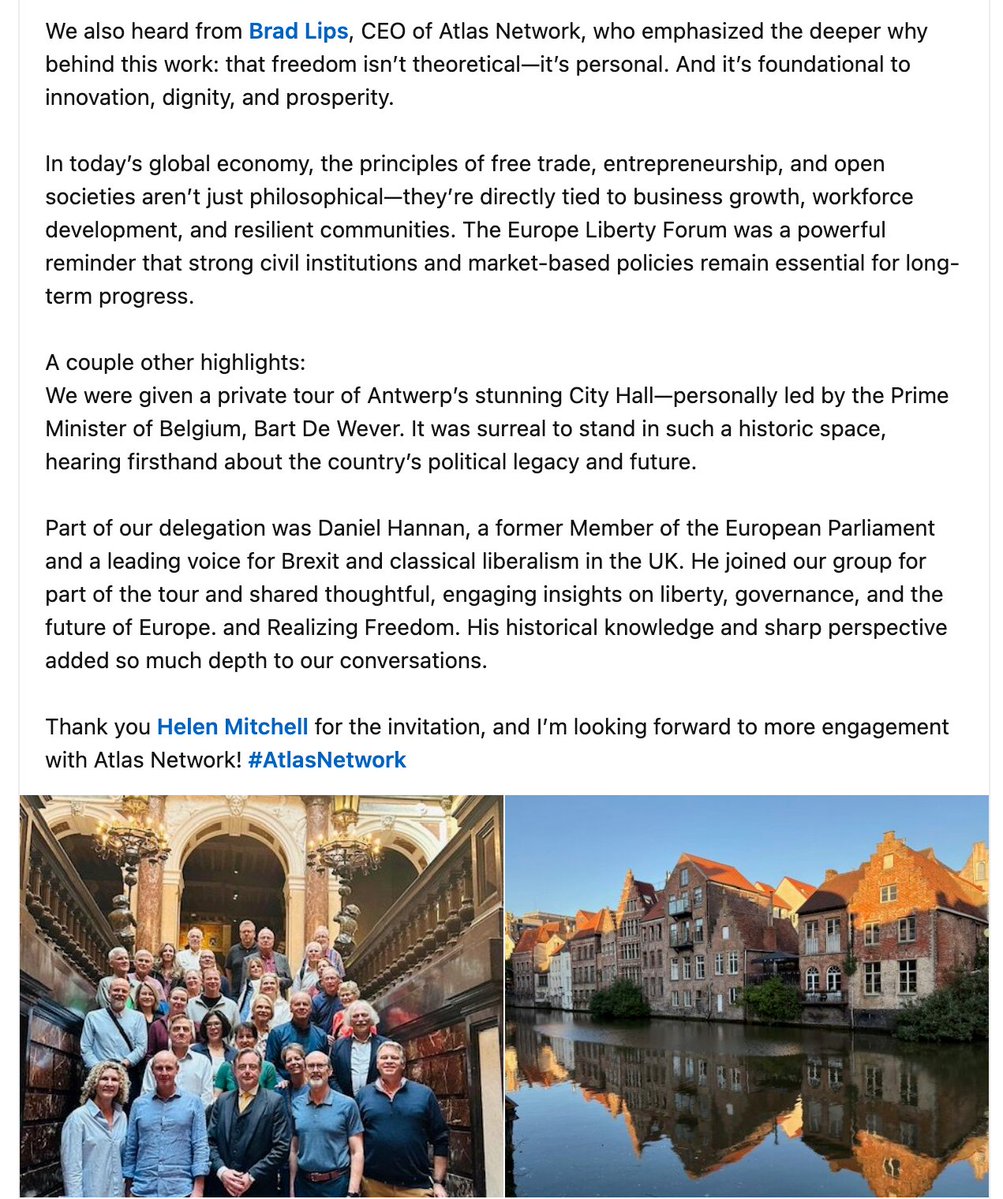 We also heard from Brad Lips, CEO of Atlas Network, who emphasized the deeper why behind this work: that freedom isn't theoretical—it's personal. And it's foundational to innovation, dignity, and prosperity.

In today's global economy, the principles of free trade, entrepreneurship, and open societies aren't just philosophical—they're directly tied to business growth, workforce development, and resilient communities. The Europe Liberty Forum was a powerful reminder that strong civil institutions and market-based policies remain essential for long-term progress.

A couple other highlights:
We were given a private tour of Antwerp's stunning City Hall—personally led by the Prime Minister of Belgium, Bart De Wever. It was surreal to stand in such a historic space, hearing firsthand about the country's political legacy and future.

Part of our delegation was Daniel Hannan, a former Member of the European Parliament and a leading voice for Brexit and classical liberalism in the UK. He joined our group for part of the tour and shared thoughtful, engaging insights on liberty, governance, and the future of Europe. and Realizing Freedom. His historical knowledge and sharp perspective added so much depth to our conversations.

Thank you Helen Mitchell for the invitation, and I'm looking forward to more engagement with Atlas Network! #AtlasNetwork